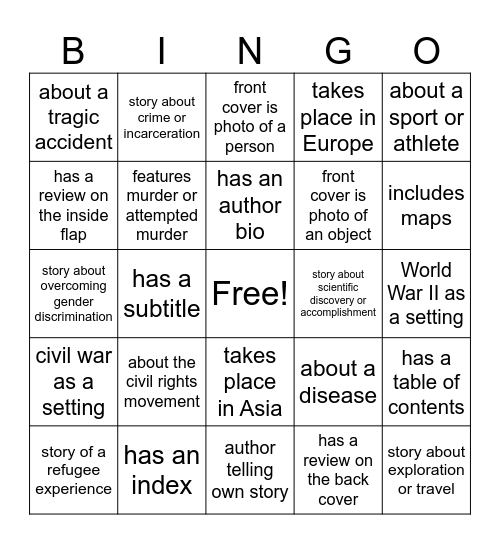 | B | I | N | G | O |
|---|---|---|---|---|
| about a tragic accident | story about crime or incarceration | front cover is photo of a person | takes place in Europe | about a sport or athlete |
| has a review on the inside flap | features murder or attempted murder | has an author bio | front cover is photo of an object | includes maps |
| story about overcoming gender discrimination | has a subtitle | Free! | story about scientific discovery or accomplishment | World War II as a setting |
| civil war as a setting | about the civil rights movement | takes place in Asia | about a disease | has a table of contents |
| story of a refugee experience | has an index | author telling own story | has a review on the back cover | story about exploration or travel |